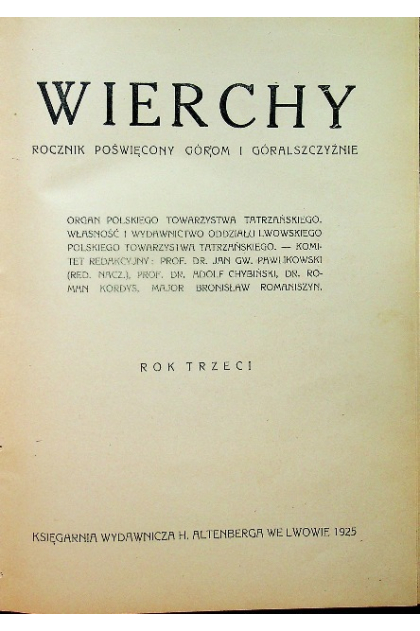 WIERCHY

ROCZNIK POŚWIĘCONY GÓROM I GÓRALSZCZYŹNIE

ORGAN POLSKIEGO TOWARZYSTWA TATRZAŃSKIEGO. WŁASNOŚĆ I WYDAWNICTWO ODDZIAŁU LWOWSKIEGO POLSKIEGO TOWARZYSTWA TATRZAŃSKIEGO. — KOMITET REDAKCYJNY: PROF. DR. JAN GW. PAWLIKOWSKI (RED. NACZ.), PROF. DR. ADOLF CHYBIŃSKI, DR. ROMAN KORDYS, MAJOR BRONISŁAW ROMANISZYN.

ROK TRZECI

KSIĘGARNIA WYDAWNICZA H. ALTENBERGA WE LWOWIE 1925